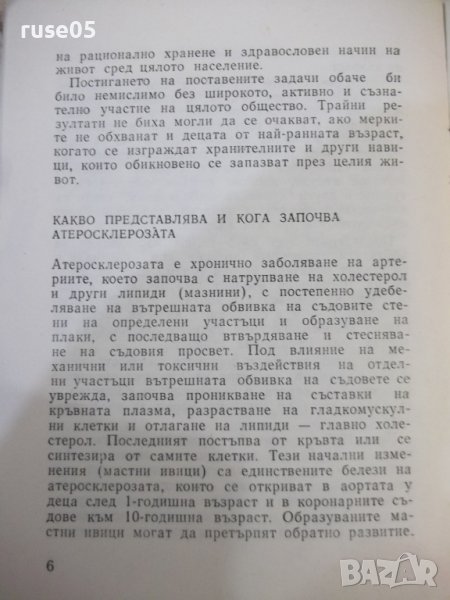 ruse05

на рационално хранене и здравословен начин на живот сред цялото население.

Постигането на поставените задачи обаче би било немислимо без широкото, активно и съзнателно участие на цялото общество. Трайни резултати не биха могли да се очакват, ако мерките не обхванат и децата от най-ранната възраст, когато се изграждат хранителните и други навици, които обикновено се запазват през целия живот.

КАКВО ПРЕДСТАВЛЯВА И КОГА ЗАПОЧВА АТЕРОСКЛЕРОЗАТА

Атеросклерозата е хронично заболяване на артериите, което започва с натрупване на холестерол и други липиди (мазнини), с постепенно удебеляване на вътрешната обвивка на съдовите стени на определени участъци и образуване на плаки, с последващо втвърдяване и стесняване на съдовия просвет. Под влияние на механични или токсични въздействия на отделни участъци вътрешната обвивка на съдовете се уврежда, започва проникване на съставки на кръвната плазма, разрастване на гладкомускулни клетки и отлагане на липиди — главно холестерол. Последният постъпва от кръвта или се синтезира от самите клетки. Тези начални изменения (мастни ивици) са единствените белези на атеросклерозата, които се откриват в аортата у деца след 1-годишна възраст и в коронарните съдове към 10-годишна възраст. Образуваните мастни ивици могат да претърпят обратно развитие.

6

BAZAR